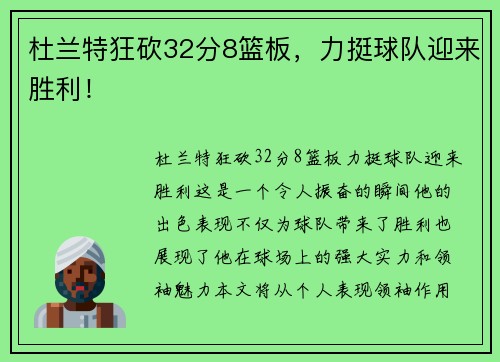 杜兰特狂砍32分8篮板，力挺球队迎来胜利！

杜兰特狂砍32分8篮板力挺球队迎来胜利这是一个令人振奋的瞬间他的出色表现不仅为球队带来了胜利也展现了他在球场上的强大实力和领袖魅力本文将从个人表现领袖作用